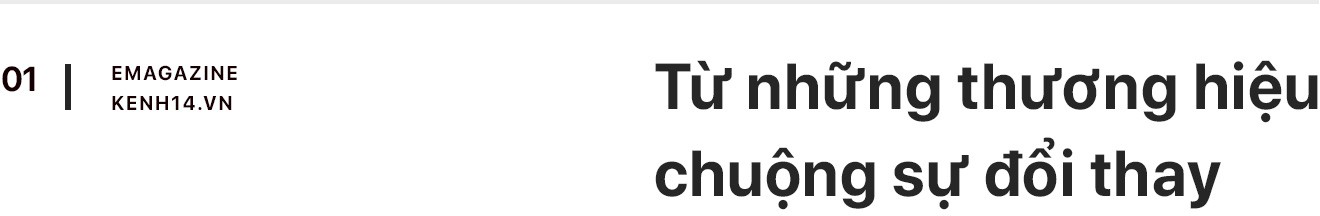 01 | EMAGAZINE KENH14.VN

Từ những thương hiệu chuộng sự đổi thay